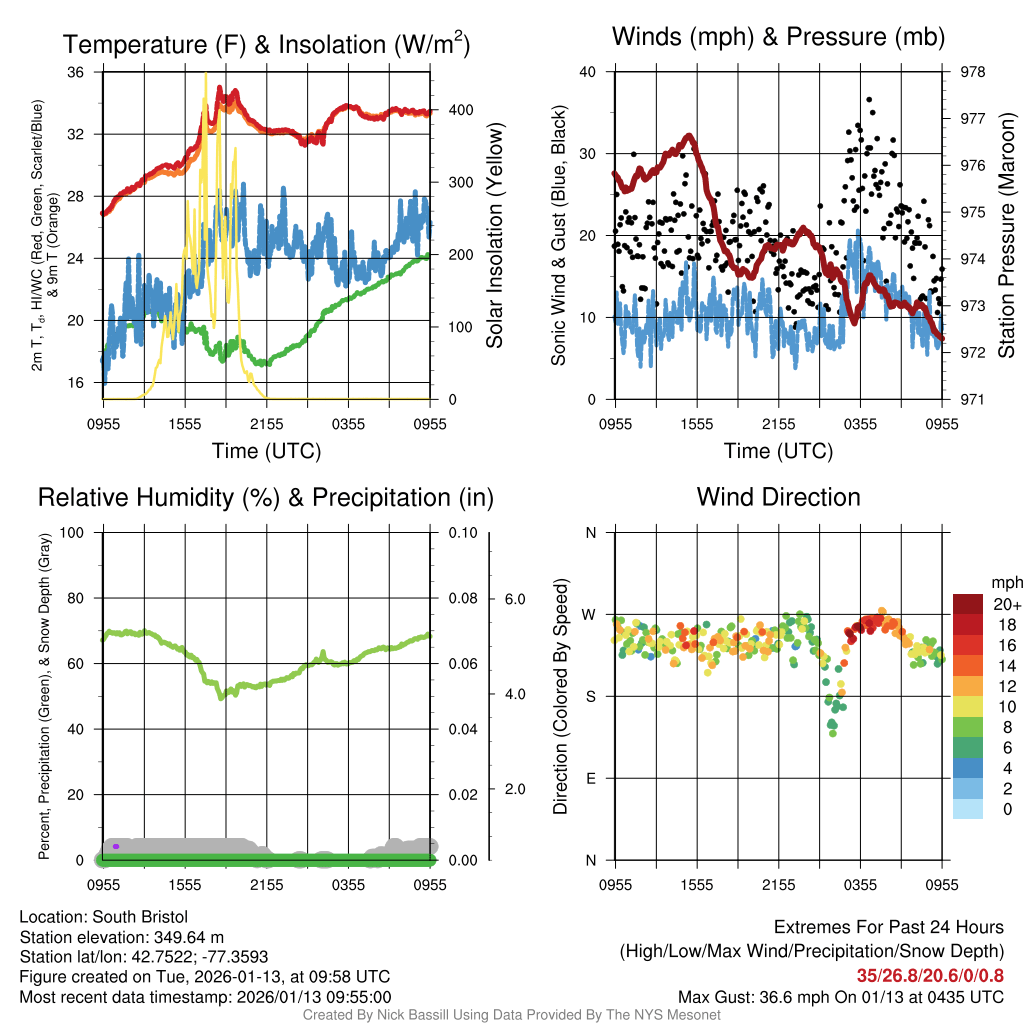 Temperature (F) & Insolation (W/m$^2$)

2m T, T$_d$, HI/WC (Red, Green, Scarlet/Blue) & 9m T (Orange)

36
32
28
24
20
16

400
300
200
100
0

Solar Insolation (Yellow)

0955 1555 2155 0355 0955

Time (UTC)

Winds (mph) & Pressure (mb)

Sonic Wind & Gust (Blue, Black)

40
30
20
10
0

978
977
976
975
974
973
972
971

Station Pressure (Maroon)

0955 1555 2155 0355 0955

Time (UTC)

Relative Humidity (%) & Precipitation (in)

Percent, Precipitation (Green), & Snow Depth (Gray)

100
80
60
40
20
0

0.10
0.08
0.06
0.04
0.02
0.00

6.0
4.0
2.0

0955 1555 2155 0355 0955

Wind Direction

Direction (Colored By Speed)

N
W
S
E
N

0955 1555 2155 0355 0955

mph
20+
18
16
14
12
10
8
6
4
2
0

Location: South Bristol
Station elevation: 349.64 m
Station lat/lon: 42.7522; -77.3593
Figure created on Tue, 2026-01-13, at 09:58 UTC
Most recent data timestamp: 2026/01/13 09:55:00

Extremes For Past 24 Hours
(High/Low/Max Wind/Precipitation/Snow Depth)
35/26.8/20.6/0/0.8
Max Gust: 36.6 mph On 01/13 at 0435 UTC

Created By Nick Bassill Using Data Provided By The NYS Mesonet